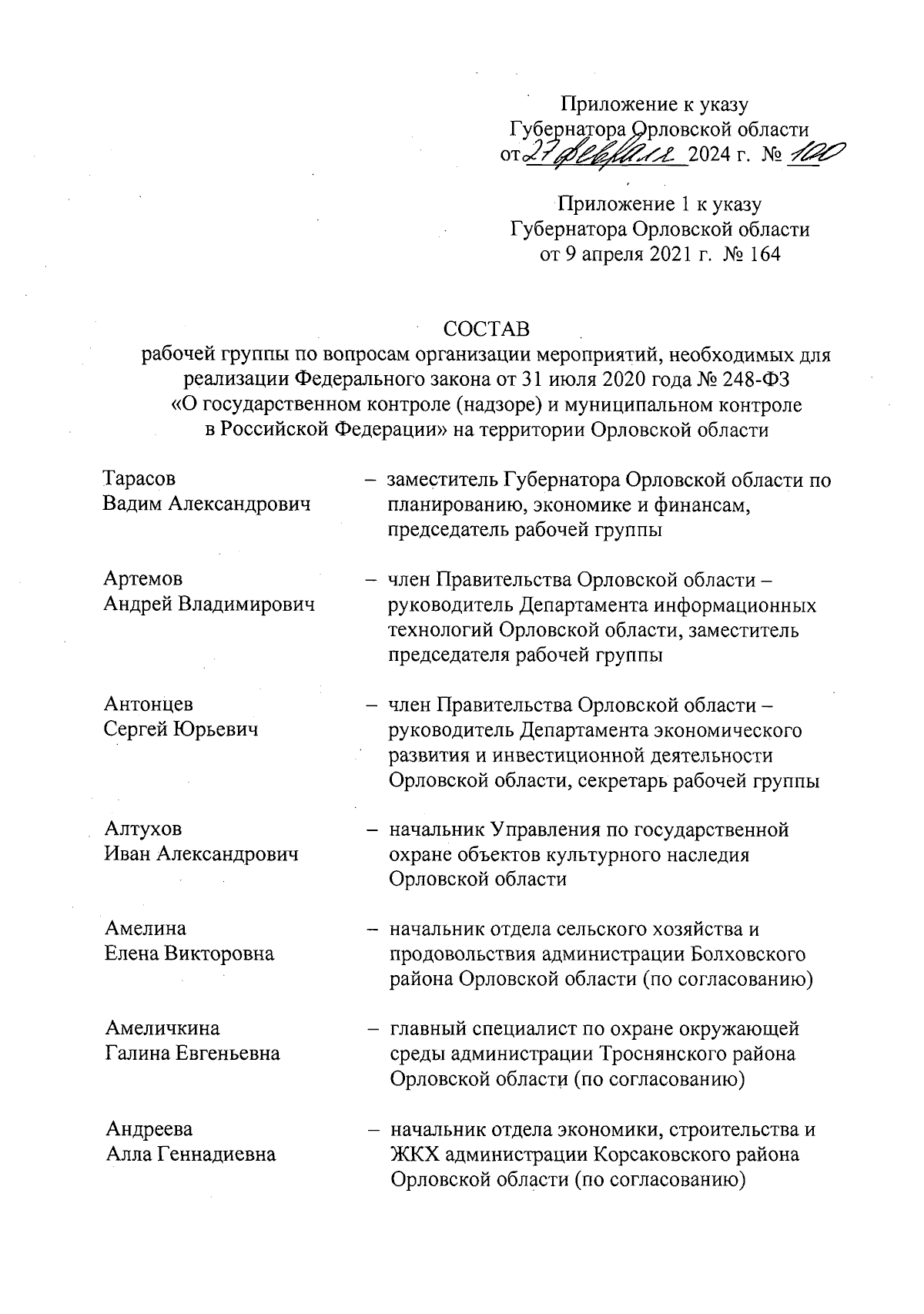 Приложение к указу
Губернатора Орловской области
от 27 февраля 2024 г. № 100

Приложение 1 к указу
Губернатора Орловской области
от 9 апреля 2021 г. № 164

СОСТАВ
рабочей группы по вопросам организации мероприятий, необходимых для реализации Федерального закона от 31 июля 2020 года № 248-ФЗ «О государственном контроле (надзоре) и муниципальном контроле в Российской Федерации» на территории Орловской области

Тарасов
Вадим Александрович – заместитель Губернатора Орловской области по планированию, экономике и финансам, председатель рабочей группы

Артемов
Андрей Владимирович – член Правительства Орловской области – руководитель Департамента информационных технологий Орловской области, заместитель председателя рабочей группы

Антонцев
Сергей Юрьевич – член Правительства Орловской области – руководитель Департамента экономического развития и инвестиционной деятельности Орловской области, секретарь рабочей группы

Алтухов
Иван Александрович – начальник Управления по государственной охране объектов культурного наследия Орловской области

Амелина
Елена Викторовна – начальник отдела сельского хозяйства и продовольствия администрации Болховского района Орловской области (по согласованию)

Амеличкина
Галина Евгеньевна – главный специалист по охране окружающей среды администрации Троснянского района Орловской области (по согласованию)

Андреева
Алла Геннадиевна – начальник отдела экономики, строительства и ЖКХ администрации Корсаковского района Орловской области (по согласованию)